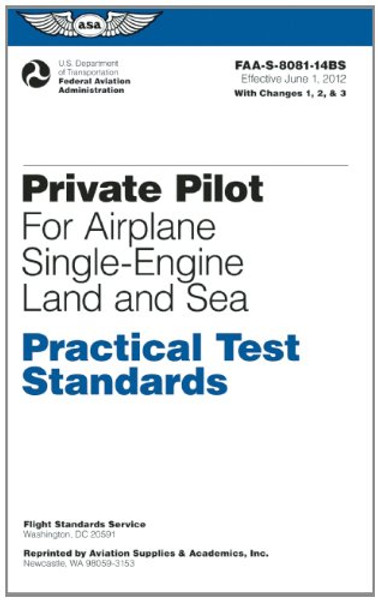 asa

U.S. Department of Transportation
Federal Aviation Administration

FAA-S-8081-14BS
Effective June 1, 2012
With Changes 1, 2, & 3

Private Pilot
For Airplane Single-Engine Land and Sea

Practical Test Standards

Flight Standards Service
Washington, DC 20591

Reprinted by Aviation Supplies & Academics, Inc.
Newcastle, WA 98059-3153